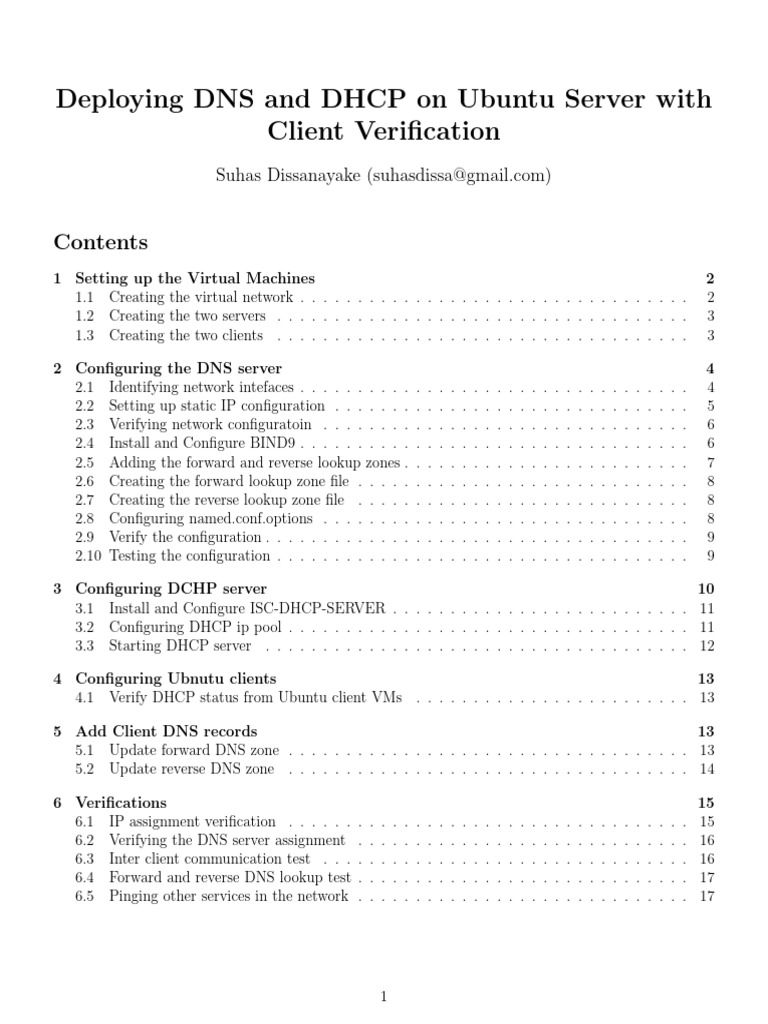 Deploying DNS and DHCP on Ubuntu Server with Client Verification

Suhas Dissanayake (suhasdissa@gmail.com)

Contents

1 Setting up the Virtual Machines 2
1.1 Creating the virtual network 2
1.2 Creating the two servers 3
1.3 Creating the two clients 3

2 Configuring the DNS server 4
2.1 Identifying network intefaces 4
2.2 Setting up static IP configuration 5
2.3 Verifying network configuratoin 6
2.4 Install and Configure BIND9 6
2.5 Adding the forward and reverse lookup zones 7
2.6 Creating the forward lookup zone file 8
2.7 Creating the reverse lookup zone file 8
2.8 Configuring named.conf.options 8
2.9 Verify the configuration 9
2.10 Testing the configuration 9

3 Configuring DCHP server 10
3.1 Install and Configure ISC-DHCP-SERVER 11
3.2 Configuring DHCP ip pool 11
3.3 Starting DHCP server 12

4 Configuring Ubnutu clients 13
4.1 Verify DHCP status from Ubuntu client VMs 13

5 Add Client DNS records 13
5.1 Update forward DNS zone 13
5.2 Update reverse DNS zone 14

6 Verifications 15
6.1 IP assignment verification 15
6.2 Verifying the DNS server assignment 16
6.3 Inter client communication test 16
6.4 Forward and reverse DNS lookup test 17
6.5 Pinging other services in the network 17

1